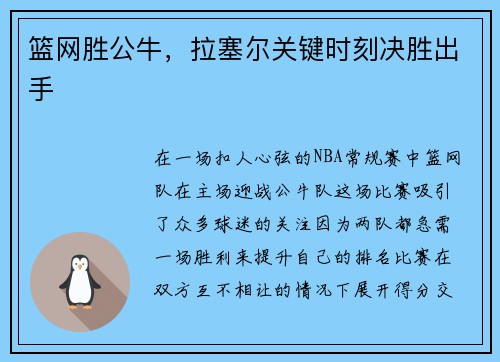 篮网胜公牛，拉塞尔关键时刻决胜出手

在一场扣人心弦的NBA常规赛中篮网队在主场迎战公牛队这场比赛吸引了众多球迷的关注因为两队都急需一场胜利来提升自己的排名比赛在双方互不相让的情况下展开得分交